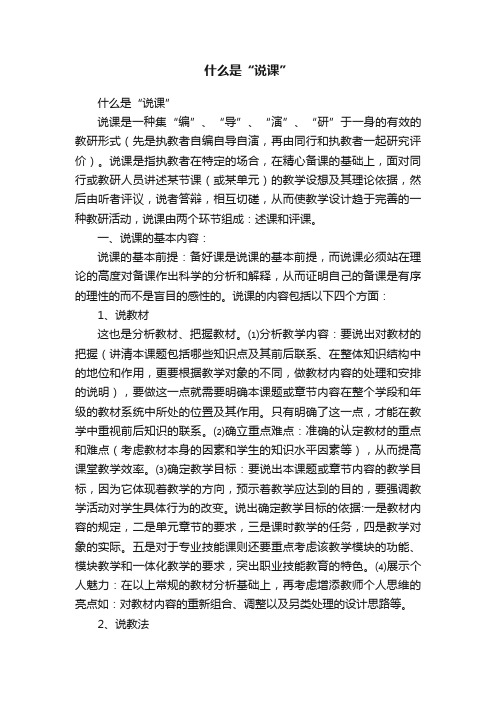 什么是“说课”

什么是“说课”

说课是一种集“编”、“导”、“演”、“研”于一身的有效的教研形式（先是执教者自编自导自演，再由同行和执教者一起研究评价）。说课是指执教者在特定的场合，在精心备课的基础上，面对同行或教研人员讲述某节课（或某单元）的教学设想及其理论依据，然后由听者评议，说者答辩，相互切磋，从而使教学设计趋于完善的一种教研活动，说课由两个环节组成：述课和评课。

一、说课的基本内容：

说课的基本前提：备好课是说课的基本前提，而说课必须站在理论的高度对备课作出科学的分析和解释，从而证明自己的备课是有序的理性的而不是盲目的感性的。说课的内容包括以下四个方面：

1、说教材

这也是分析教材、把握教材。⑴分析教学内容：要说出对教材的把握（讲清本课题包括哪些知识点及其前后联系、在整体知识结构中的地位和作用，更要根据教学对象的不同，做教材内容的处理和安排的说明），要做这一点就需要明确本课题或章节内容在整个学段和年级的教材系统中所处的位置及其作用。只有明确了这一点，才能在教学中重视前后知识的联系。⑵确立重点难点：准确的认定教材的重点和难点（考虑教材本身的因素和学生的知识水平因素等），从而提高课堂教学效率。⑶确定教学目标：要说出本课题或章节内容的教学目标，因为它体现着教学的方向，预示着教学应达到的目的，要强调教学活动对学生具体行为的改变。说出确定教学目标的依据:一是教材内容的规定，二是单元章节的要求，三是课时教学的任务，四是教学对象的实际。五是对于专业技能课则还要重点考虑该教学模块的功能、模块教学和一体化教学的要求，突出职业技能教育的特色。⑷展示个人魅力：在以上常规的教材分析基础上，再考虑增添教师个人思维的亮点如：对教材内容的重新组合、调整以及另类处理的设计思路等。

2、说教法